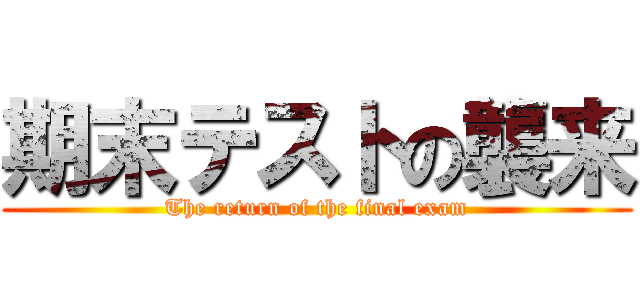 期末テストの襲来
The return of the final exam